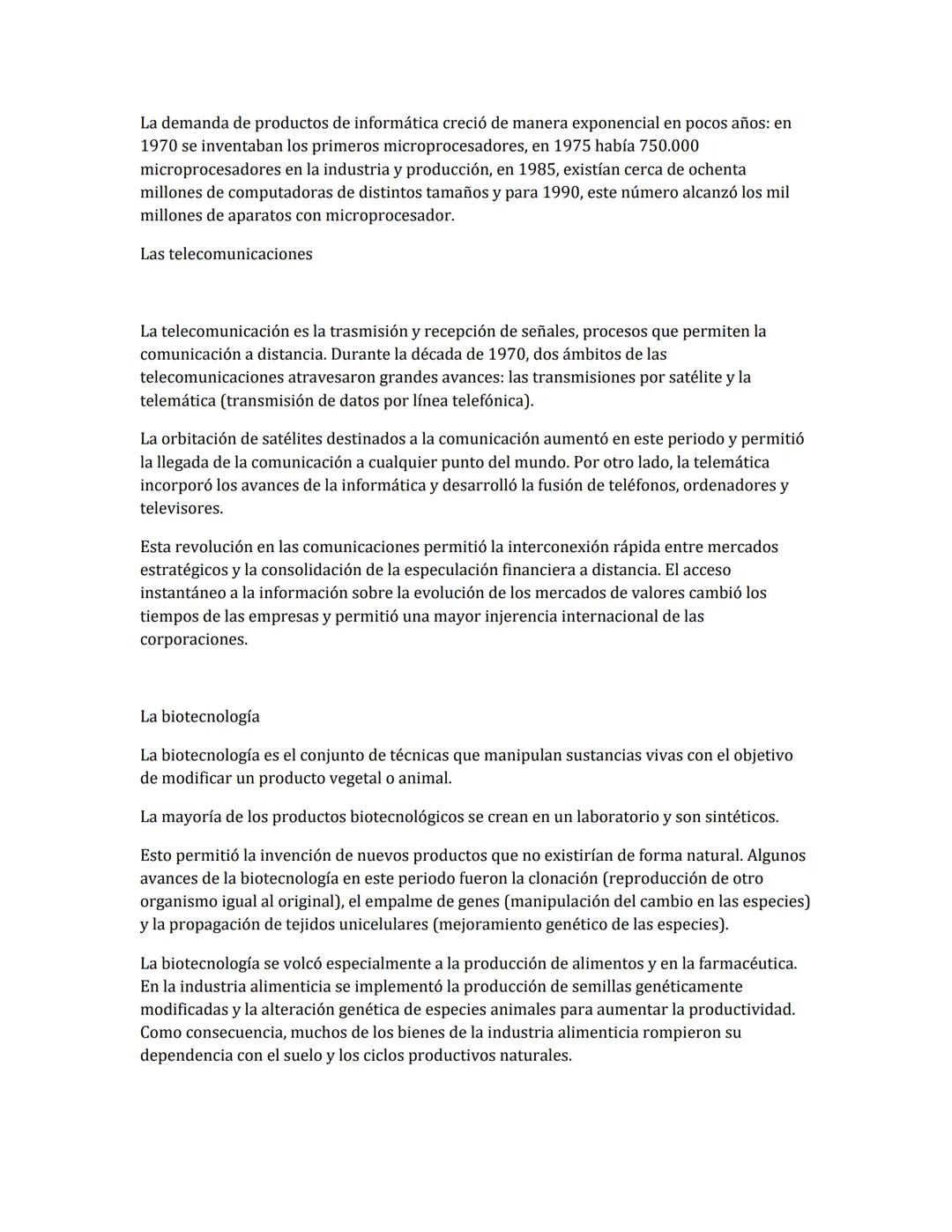 La demanda de productos de informática creció de manera exponencial en pocos años: en 1970 se inventaban los primeros microprocesadores, en 1975 había 750.000 microprocesadores en la industria y producción, en 1985, existían cerca de ochenta millones de computadoras de distintos tamaños y para 1990, este número alcanzó los mil millones de aparatos con microprocesador.

Las telecomunicaciones

La telecomunicación es la trasmisión y recepción de señales, procesos que permiten la comunicación a distancia. Durante la década de 1970, dos ámbitos de las telecomunicaciones atravesaron grandes avances: las transmisiones por satélite y la telemática (transmisión de datos por línea telefónica).

La orbitación de satélites destinados a la comunicación aumentó en este periodo y permitió la llegada de la comunicación a cualquier punto del mundo. Por otro lado, la telemática incorporó los avances de la informática y desarrolló la fusión de teléfonos, ordenadores y televisores.

Esta revolución en las comunicaciones permitió la interconexión rápida entre mercados estratégicos y la consolidación de la especulación financiera a distancia. El acceso instantáneo a la información sobre la evolución de los mercados de valores cambió los tiempos de las empresas y permitió una mayor injerencia internacional de las corporaciones.

La biotecnología

La biotecnología es el conjunto de técnicas que manipulan sustancias vivas con el objetivo de modificar un producto vegetal o animal.

La mayoría de los productos biotecnológicos se crean en un laboratorio y son sintéticos.

Esto permitió la invención de nuevos productos que no existirían de forma natural. Algunos avances de la biotecnología en este periodo fueron la clonación (reproducción de otro organismo igual al original), el empalme de genes (manipulación del cambio en las especies) y la propagación de tejidos unicelulares (mejoramiento genético de las especies).

La biotecnología se volcó especialmente a la producción de alimentos y en la farmacéutica. En la industria alimenticia se implementó la producción de semillas genéticamente modificadas y la alteración genética de especies animales para aumentar la productividad. Como consecuencia, muchos de los bienes de la industria alimenticia rompieron su dependencia con el suelo y los ciclos productivos naturales.